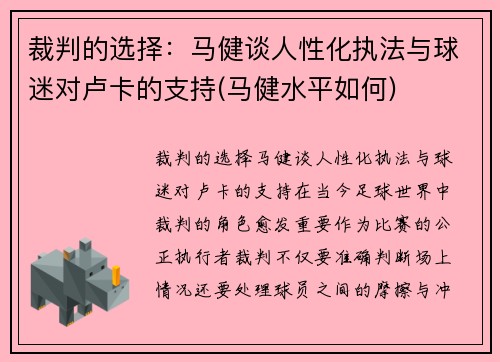 裁判的选择：马健谈人性化执法与球迷对卢卡的支持(马健水平如何)

裁判的选择马健谈人性化执法与球迷对卢卡的支持在当今足球世界中裁判的角色愈发重要作为比赛的公正执行者裁判不仅要准确判断场上情况还要处理球员之间的摩擦与冲